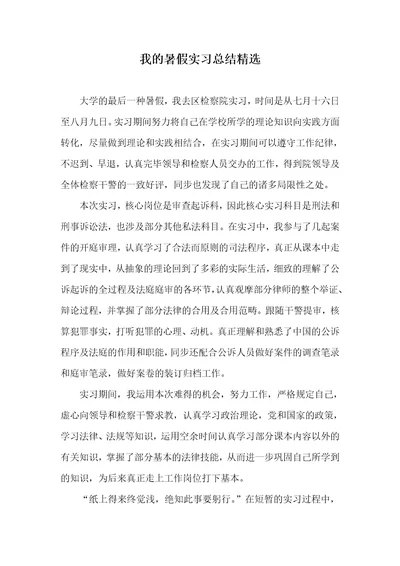 我的暑假实习总结精选

大学的最后一种暑假，我去区检察院实习，时间是从七月十六日至八月九日。实习期间努力将自己在学校所学的理论知识向实践方面转化，尽量做到理论和实践相结合，在实习期间可以遵守工作纪律，不迟到、早退，认真完毕领导和检察人员交办的工作，得到院领导及全体检察干警的一致好评，同步也发现了自己的诸多局限性之处。

本次实习，核心岗位是审查起诉科，因此核心实习科目是刑法和刑事诉讼法，也涉及部分其他私法科目。在实习中，我参与了几起案件的开庭审理，认真学习了合法而原则的司法程序，真正从课本中走到了现实中，从抽象的理论回到了多彩的实际生活，细致的理解了公诉起诉的全过程及法庭庭审的各环节，认真观摩部分律师的整个举证、辩论过程，并掌握了部分法律的合用及合用范畴。跟随干警提审，核算犯罪事实，打听犯罪的心理、动机。真正理解和熟悉了中国的公诉程序及法庭的作用和职能，同步还配合公诉人员做好案件的调查笔录和庭审笔录，做好案卷的装订归档工作。

实习期间，我运用本次难得的机会，努力工作，严格规定自己，虚心向领导和检察干警求教，认真学习政治理论，党和国家的政策，学习法律、法规等知识，运用空余时间认真学习部分课本内容以外的有关知识，掌握了部分基本的法律技能，从而进一步巩固自己所学到的知识，为后来真正走上工作岗位打下基本。

“纸上得来终觉浅，绝知此事要躬行。”在短暂的实习过程中，